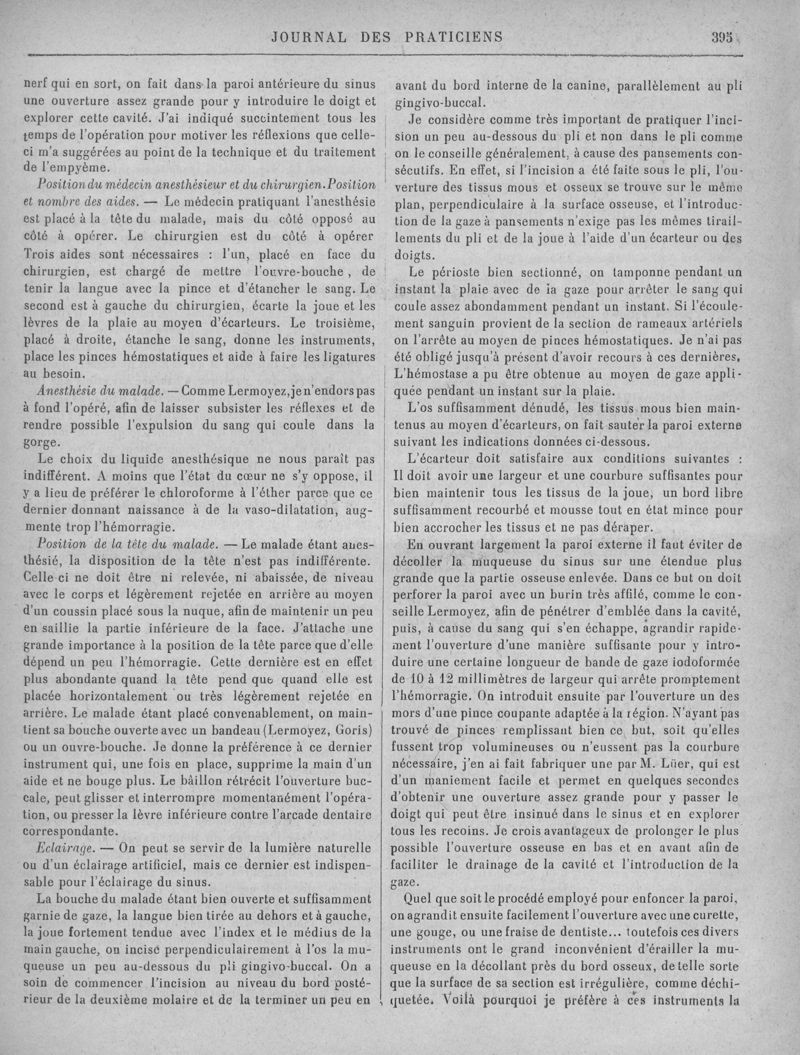 JOURNAL DES PRATICIENS 393

nerf qui en sort, on fait dans la paroi antérieure du sinus une ouverture assez grande pour y introduire le doigt et explorer cette cavité. J'ai indiqué succintement tous les temps de l'opération pour motiver les réflexions que celle-ci m'a suggérées au point de la technique et du traitement de l'empyème.

Position du médecin anesthésieur et du chirurgien. Position et nombre des aides. — Le médecin pratiquant l'anesthésie est placé à la tête du malade, mais du côté opposé au côté à opérer. Le chirurgien est du côté à opérer Trois aides sont nécessaires : l'un, placé en face du chirurgien, est chargé de mettre l'ouvre-bouche, de tenir la langue avec la pince et d'étancher le sang. Le second est à gauche du chirurgien, écarte la joue et les lèvres de la plaie au moyen d'écarteurs. Le troisième, placé à droite, étanche le sang, donne les instruments, place les pinces hémostatiques et aide à faire les ligatures au besoin.

Anesthésie du malade. — Comme Lermoyez, je n'endors pas à fond l'opéré, afin de laisser subsister les réflexes et de rendre possible l'expulsion du sang qui coule dans la gorge.

Le choix du liquide anesthésique ne nous paraît pas indifférent. A moins que l'état du cœur ne s'y oppose, il y a lieu de préférer le chloroforme à l'éther parce que ce dernier donnant naissance à de la vaso-dilatation, augmente trop l'hémorragie.

Position de la tête du malade. — Le malade étant anesthésié, la disposition de la tête n'est pas indifférente. Celle ci ne doit être ni relevée, ni abaissée, de niveau avec le corps et légèrement rejetée en arrière au moyen d'un coussin placé sous la nuque, afin de maintenir un peu en saillie la partie inférieure de la face. J'attache une grande importance à la position de la tête parce que d'elle dépend un peu l'hémorragie. Cette dernière est en effet plus abondante quand la tête pend que quand elle est placée horizontalement ou très légèrement rejetée en arrière. Le malade étant placé convenablement, on maintient sa bouche ouverte avec un bandeau (Lermoyez, Goris) ou un ouvre-bouche. Je donne la préférence à ce dernier instrument qui, une fois en place, supprime la main d'un aide et ne bouge plus. Le bâillon rétrécit l'ouverture buccale, peut glisser et interrompre momentanément l'opération, ou presser la lèvre inférieure contre l'arcade dentaire correspondante.

Eclairage. — On peut se servir de la lumière naturelle ou d'un éclairage artificiel, mais ce dernier est indispensable pour l'éclairage du sinus.

La bouche du malade étant bien ouverte et suffisamment garnie de gaze, la langue bien tirée au dehors et à gauche, la joue fortement tendue avec l'index et le médius de la main gauche, on incise perpendiculairement à l'os la muqueuse un peu au-dessous du pli gingivo-buccal. On a soin de commencer l'incision au niveau du bord postérieur de la deuxième molaire et de la terminer un peu en avant du bord interne de la canine, parallèlement au pli gingivo-buccal.

Je considère comme très important de pratiquer l'incision un peu au-dessous du pli et non dans le pli comme on le conseille généralement, à cause des pansements consécutifs. En effet, si l'incision a été faite sous le pli, l'ouverture des tissus mous et osseux se trouve sur le même plan, perpendiculaire à la surface osseuse, et l'introduction de la gaze à pansements n'exige pas les mêmes tiraillements du pli et de la joue à l'aide d'un écarteur ou des doigts.

Le périoste bien sectionné, on tamponne pendant un instant la plaie avec de la gaze pour arrêter le sang qui coule assez abondamment pendant un instant. Si l'écoulement sanguin provient de la section de rameaux artériels on l'arrête au moyen de pinces hémostatiques. Je n'ai pas été obligé jusqu'à présent d'avoir recours à ces dernières. L'hémostase a pu être obtenue au moyen de gaze appliquée pendant un instant sur la plaie.

L'os suffisamment dénudé, les tissus mous bien maintenus au moyen d'écarteurs, on fait sauter la paroi externe suivant les indications données ci-dessous.

L'écarteur doit satisfaire aux conditions suivantes : Il doit avoir une largeur et une courbure suffisantes pour bien maintenir tous les tissus de la joue, un bord libre suffisamment recourbé et mousse tout en état mince pour bien accrocher les tissus et ne pas déraper.

En ouvrant largement la paroi externe il faut éviter de décoller la muqueuse du sinus sur une étendue plus grande que la partie osseuse enlevée. Dans ce but on doit perforer la paroi avec un burin très affilé, comme le conseille Lermoyez, afin de pénétrer d'emblée dans la cavité, puis, à cause du sang qui s'en échappe, agrandir rapidement l'ouverture d'une manière suffisante pour y introduire une certaine longueur de bande de gaze iodoformée de 10 à 12 millimètres de largeur qui arrête promptement l'hémorragie. On introduit ensuite par l'ouverture un des mors d'une pince coupante adaptée à la région. N'ayant pas trouvé de pinces remplissant bien ce but, soit qu'elles fussent trop volumineuses ou n'eussent pas la courbure nécessaire, j'en ai fait fabriquer une par M. Lüer, qui est d'un maniement facile et permet en quelques secondes d'obtenir une ouverture assez grande pour y passer le doigt qui peut être insinué dans le sinus et en explorer tous les recoins. Je crois avantageux de prolonger le plus possible l'ouverture osseuse en bas et en avant afin de faciliter le drainage de la cavité et l'introduction de la gaze.

Quel que soit le procédé employé pour enfoncer la paroi, on agrandit ensuite facilement l'ouverture avec une curette, une gouge, ou une fraise de dentiste... toutefois ces divers instruments ont le grand inconvénient d'érailler la muqueuse en la décollant près du bord osseux, de telle sorte que la surface de sa section est irrégulière, comme déchiquetée. Voilà pourquoi je préfère à ces instruments la